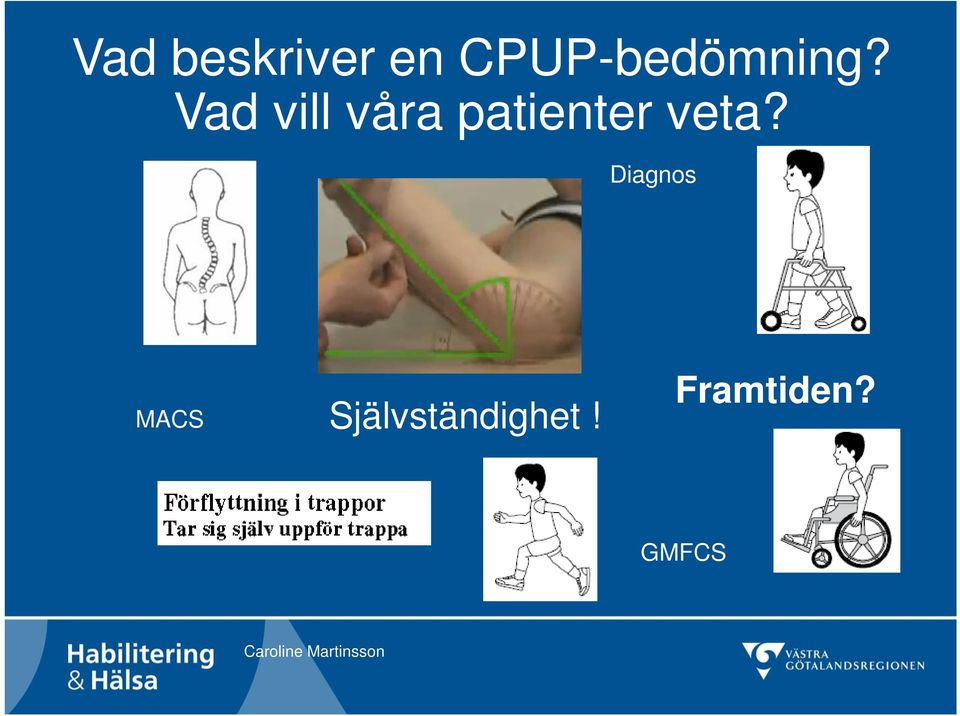 Vad beskriver en CPUP-bedömning?
Vad vill våra patienter veta?

Diagnos

MACS

Självständighet !

Framtiden?

Förflyttning i trappor
Tar sig själv uppför trappa

GMFCS

Habilitering
& Hälsa

Caroline Martinsson

VÄSTRA
GÖTALANDSREGIONEN